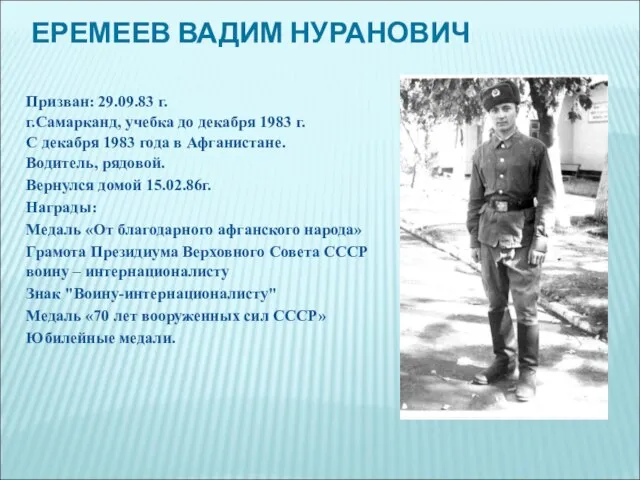 ЕРЕМЕЕВ ВАДИМ НУРАНОВИЧ

Призван: 29.09.83 г.
г.Самарканд, учебка до декабря 1983 г.
С декабря 1983 года в Афганистане.
Водитель, рядовой.
Вернулся домой 15.02.86г.
Награды:
Медаль «От благодарного афганского народа»
Грамота Президиума Верховного Совета СССР воину – интернационалисту
Знак "Воину-интернационалисту"
Медаль «70 лет вооруженных сил СССР»
Юбилейные медали.